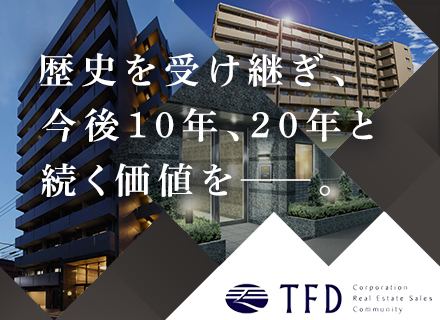 歴史を受け継ぎ、
今後10年、20年と
続く価値を――。

TFD
Corporation
Real Estate Sales
Community